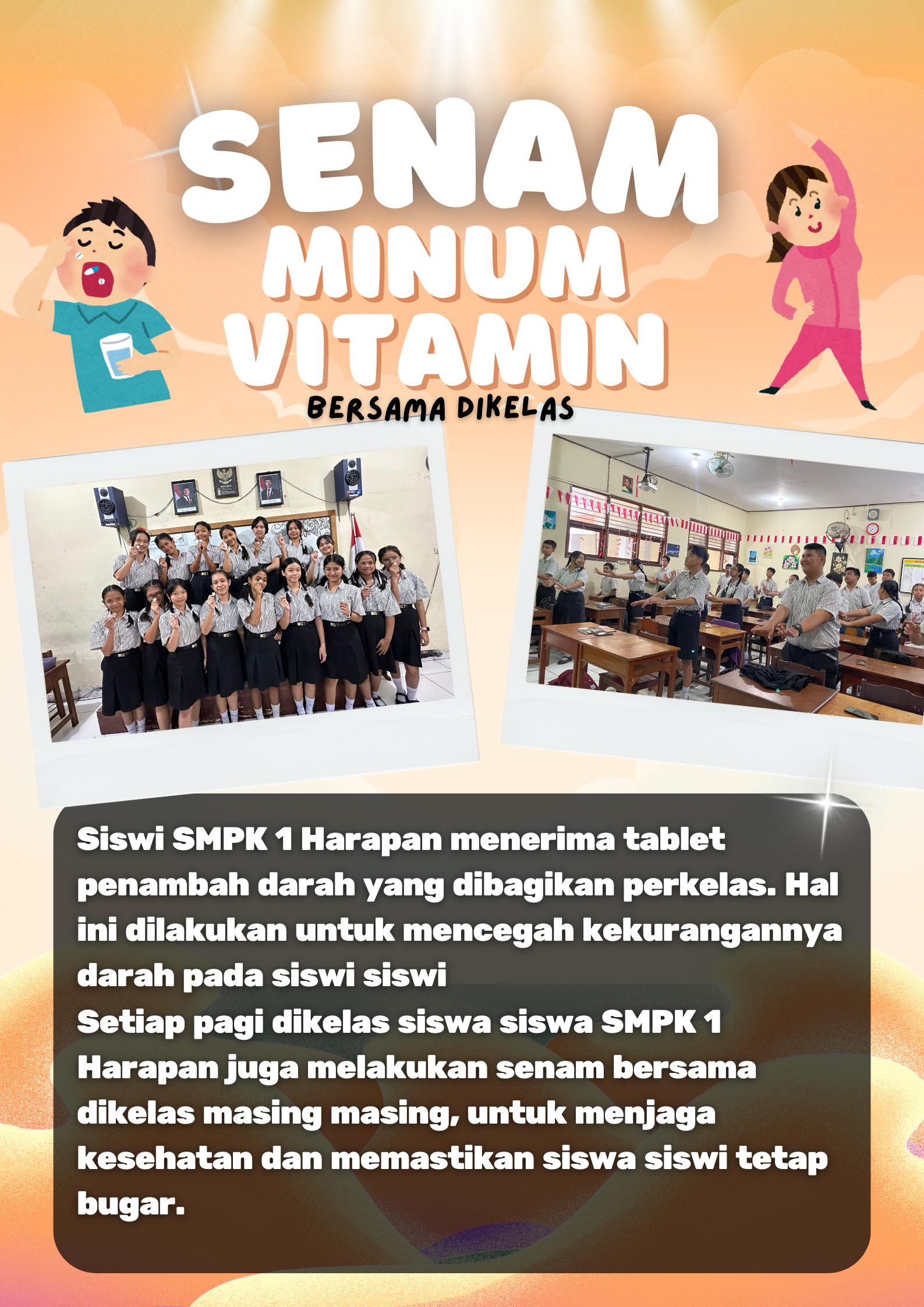 SENAM
MINUM
VITAMIN
BERSAMA DIKELAS

Siswi SMPK 1 Harapan menerima tablet penambah darah yang dibagikan perkelas. Hal ini dilakukan untuk mencegah kekurangannya darah pada siswi siswi

Setiap pagi dikelas siswa siswa SMPK 1 Harapan juga melakukan senam bersama dikelas masing masing, untuk menjaga kesehatan dan memastikan siswa siswi tetap bugar.